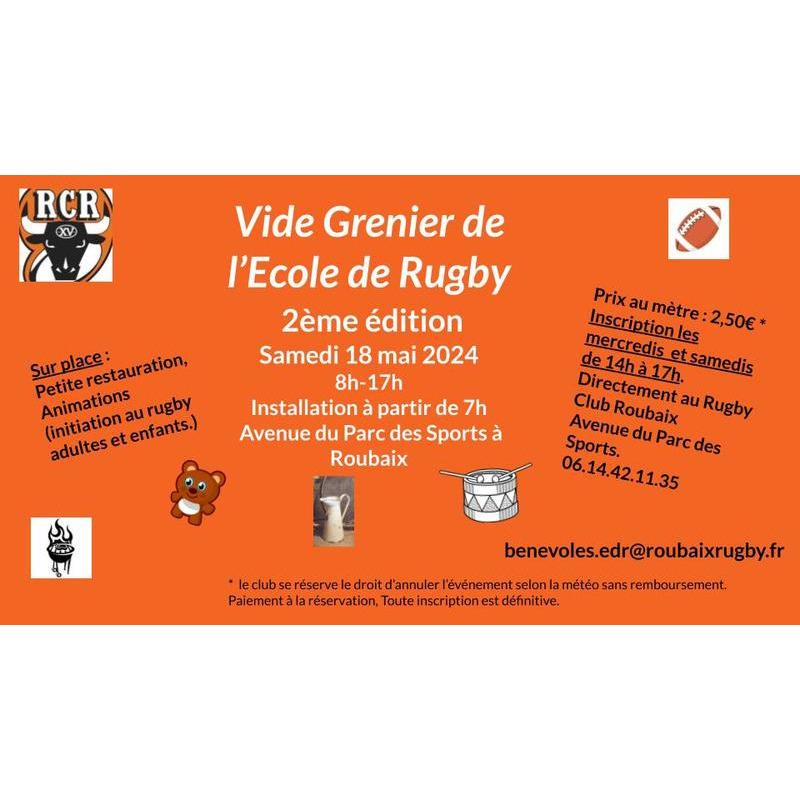 RCR
XV

Vide Grenier de
l'Ecole de Rugby
2ème édition
Samedi 18 mai 2024
8h-17h
Installation à partir de 7h
Avenue du Parc des Sports à
Roubaix

Sur place :
Petite restauration,
Animations
(initiation au rugby
adultes et enfants.)

Prix au mètre : 2,50€ *
Inscription les
mercredis et samedis
de 14h à 17h.
Directement au Rugby
Club Roubaix
Avenue du Parc des
Sports.
06.14.42.11.35

benevoles.edr@roubaixrugby.fr

* le club se réserve le droit d'annuler l'événement selon la météo sans remboursement.
Paiement à la réservation, Toute inscription est définitive.